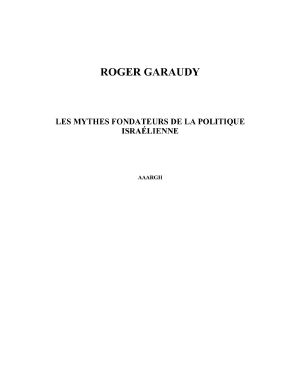 ROGER GARAUDY

LES MYTHES FONDATEURS DE LA POLITIQUE ISRAÉLIENNE

AAARGH